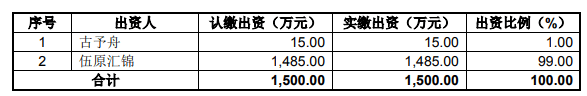 | 序号 | 出资人 | 认缴出资（万元） | 实缴出资（万元） | 出资比例（%） |
|---|---|---|---|---|
| 1 | 古予舟 | 15.00 | 15.00 | 1.00 |
| 2 | 伍原汇锦 | 1,485.00 | 1,485.00 | 99.00 |
| 合计 | | 1,500.00 | 1,500.00 | 100.00 |